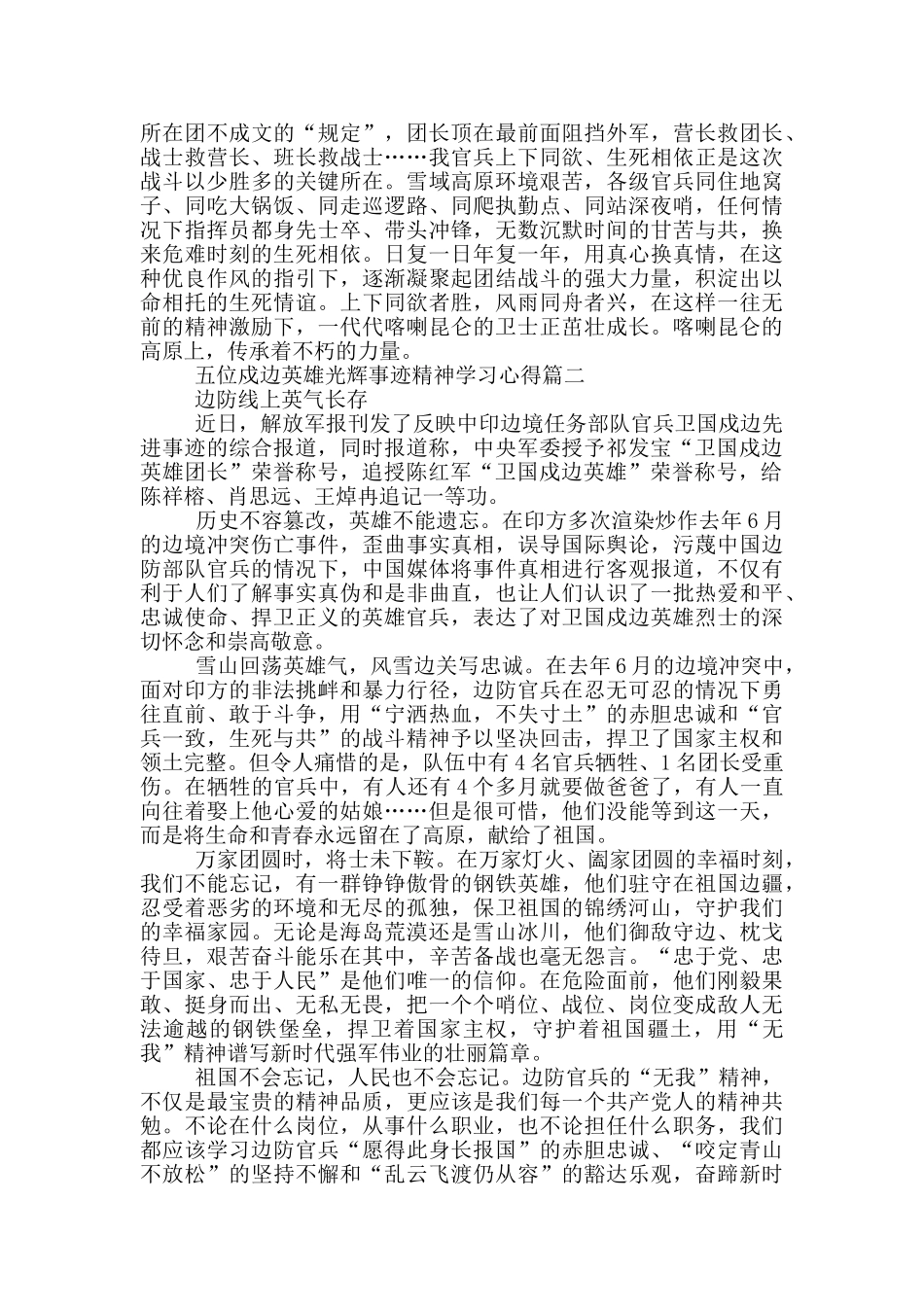 所在团不成文的“规定”，团长顶在最前面阻挡外军，营长救团长、战士救营长、班长救战士……我官兵上下同欲、生死相依正是这次战斗以少胜多的关键所在。雪域高原环境艰苦，各级官兵同住地窝子、同吃大锅饭、同走巡逻路、同爬执勤点、同站深夜哨，任何情况下指挥员都身先士卒、带头冲锋，无数沉默时间的甘苦与共，换来危难时刻的生死相依。日复一日年复一年，用真心换真情，在这种优良作风的指引下，逐渐凝聚起团结战斗的强大力量，积淀出以命相托的生死情谊。上下同欲者胜，风雨同舟者兴，在这样一往无前的精神激励下，一代代喀喇昆仑的卫士正茁壮成长。喀喇昆仑的高原上，传承着不朽的力量。

五位戍边英雄光辉事迹精神学习心得篇二

边防线上英气长存

近日，解放军报刊发了反映中印边境任务部队官兵卫国戍边先进事迹的综合报道，同时报道称，中央军委授予祁发宝“卫国戍边英雄团长”荣誉称号，追授陈红军“卫国戍边英雄”荣誉称号，给陈祥榕、肖思远、王焯冉追记一等功。

历史不容篡改，英雄不能遗忘。在印方多次渲染炒作去年6月的边境冲突伤亡事件，歪曲事实真相，误导国际舆论，污蔑中国边防部队官兵的情况下，中国媒体将事件真相进行客观报道，不仅有利于人们了解事实真伪和是非曲直，也让人们认识了一批热爱和平、忠诚使命、捍卫正义的英雄官兵，表达了对卫国戍边英雄烈士的深切怀念和崇高敬意。

雪山回荡英雄气，风雪边关写忠诚。在去年6月的边境冲突中，面对印方的非法挑衅和暴力行径，边防官兵在忍无可忍的情况下勇往直前、敢于斗争，用“宁洒热血，不失寸土”的赤胆忠诚和“官兵一致，生死与共”的战斗精神予以坚决回击，捍卫了国家主权和领土完整。但令人痛惜的是，队伍中有4名官兵牺牲、1名团长受重伤。在牺牲的官兵中，有人还有4个多月就要做爸爸了，有人一直向往着娶上他心爱的姑娘……但是很可惜，他们没能等到这一天，而是将生命和青春永远留在了高原，献给了祖国。

万家团圆时，将士未下鞍。在万家灯火、阖家团圆的幸福时刻，我们不能忘记，有一群铮铮傲骨的钢铁英雄，他们驻守在祖国边疆，忍受着恶劣的环境和无尽的孤独，保卫祖国的锦绣河山，守护我们的幸福家园。无论是海岛荒漠还是雪山冰川，他们御敌守边、枕戈待旦，艰苦奋斗能乐在其中，辛苦备战也毫无怨言。“忠于党、忠于国家、忠于人民”是他们唯一的信仰。在危险面前，他们刚毅果敢、挺身而出、无私无畏，把一个个哨位、战位、岗位变成敌人无法逾越的钢铁堡垒，捍卫着国家主权，守护着祖国疆土，用“无我”精神谱写新时代强军伟业的壮丽篇章。

祖国不会忘记，人民也不会忘记。边防官兵的“无我”精神，不仅是最宝贵的精神品质，更应该是我们每一个共产党人的精神共勉。不论在什么岗位，从事什么职业，也不论担任什么职务，我们都应该学习边防官兵“愿得此身长报国”的赤胆忠诚、“咬定青山不放松”的坚持不懈和“乱云飞渡仍从容”的豁达乐观，奋蹄新时